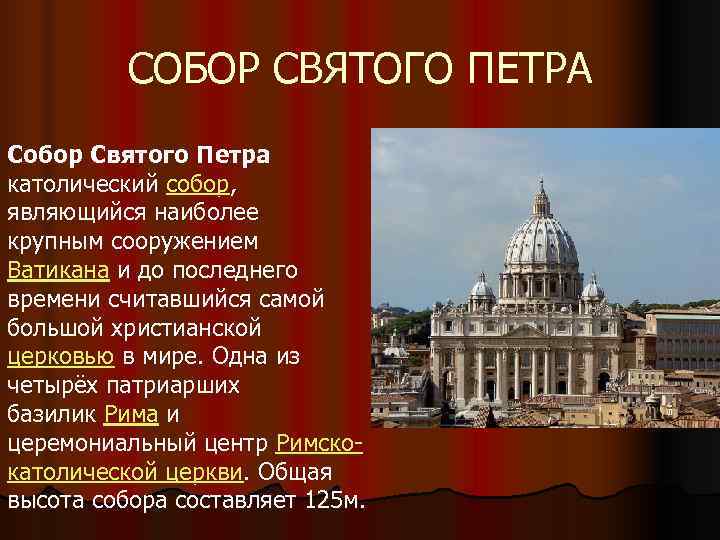 СОБОР СВЯТОГО ПЕТРА

Собор Святого Петра католический собор, являющийся наиболее крупным сооружением Ватикана и до последнего времени считавшийся самой большой христианской церковью в мире. Одна из четырёх патриарших базилик Рима и церемониальный центр Римско-католической церкви. Общая высота собора составляет 125м.